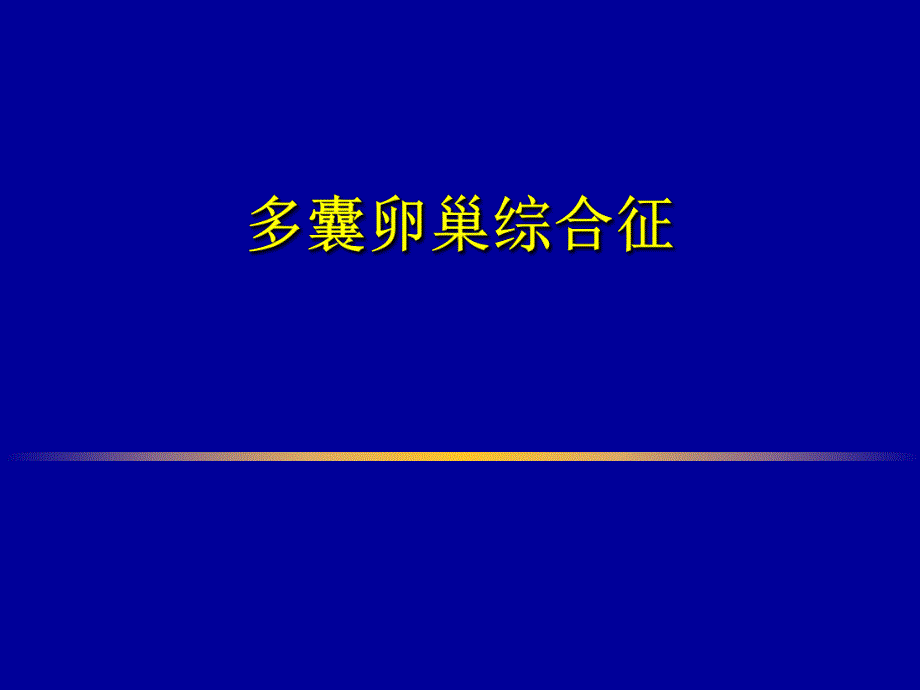 多囊卵巢综合征